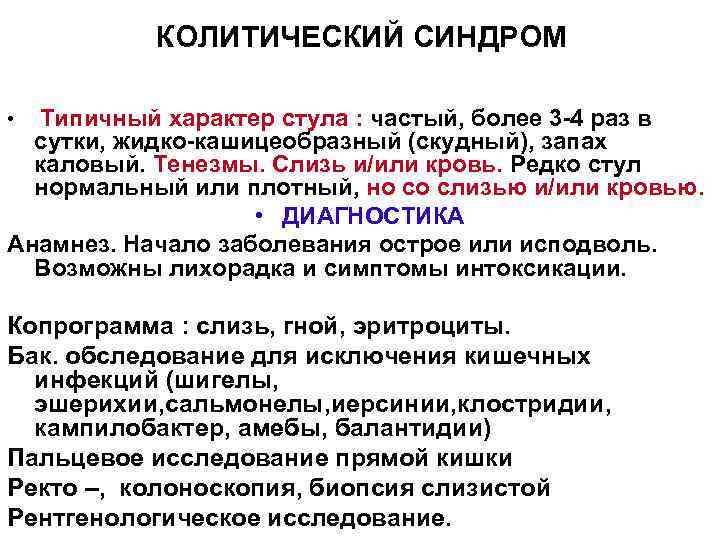 КОЛИТИЧЕСКИЙ СИНДРОМ

• Типичный характер стула : частый, более 3-4 раз в сутки, жидко-кашицеобразный (скудный), запах каловый. Тенезмы. Слизь и/или кровь. Редко стул нормальный или плотный, но со слизью и/или кровью.

• ДИАГНОСТИКА

Анамнез. Начало заболевания острое или исподволь. Возможны лихорадка и симптомы интоксикации.

Копрограмма : слизь, гной, эритроциты.

Бак. обследование для исключения кишечных инфекций (шигелы, эшерихии,сальмонелы,иерсинии,клостридии, кампилобактер, амебы, балантидии)

Пальцевое исследование прямой кишки

Ректо –, колоноскопия, биопсия слизистой

Рентгенологическое исследование.